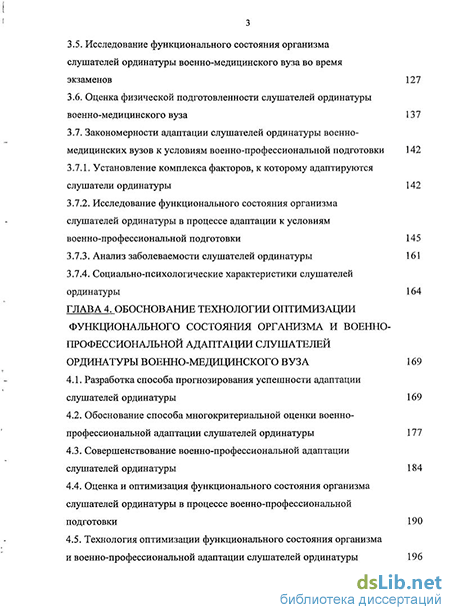 3

3.5. Исследование функционального состояния организма слушателей ординатуры военно-медицинского вуза во время экзаменов 127

3.6. Оценка физической подготовленности слушателей ординатуры военно-медицинского вуза 137

3.7. Закономерности адаптации слушателей ординатуры военно-медицинских вузов к условиям военно-профессиональной подготовки 142

3.7.1. Установление комплекса факторов, к которому адаптируются слушатели ординатуры 142

3.7.2. Исследование функционального состояния организма слушателей ординатуры в процессе адаптации к условиям военно-профессиональной подготовки 145

3.7.3. Анализ заболеваемости слушателей ординатуры 161

3.7.4. Социально-психологические характеристики слушателей ординатуры 164

ГЛАВА 4. ОБОСНОВАНИЕ ТЕХНОЛОГИИ ОПТИМИЗАЦИИ ФУНКЦИОНАЛЬНОГО СОСТОЯНИЯ ОРГАНИЗМА И ВОЕННО-ПРОФЕССИОНАЛЬНОЙ АДАПТАЦИИ СЛУШАТЕЛЕЙ ОРДИНАТУРЫ ВОЕННО-МЕДИЦИНСКОГО ВУЗА 169

4.1. Разработка способа прогнозирования успешности адаптации слушателей ординатуры 169

4.2. Обоснование способа многокритериальной оценки военно-профессиональной адаптации слушателей ординатуры 177

4.3. Совершенствование военно-профессиональной адаптации слушателей ординатуры 184

4.4. Оценка и оптимизация функционального состояния организма слушателей ординатуры в процессе военно-профессиональной подготовки 190

4.5. Технология оптимизации функционального состояния организма и военно-профессиональной адаптации слушателей ординатуры 196

dsLib.net
библиотека диссертаций